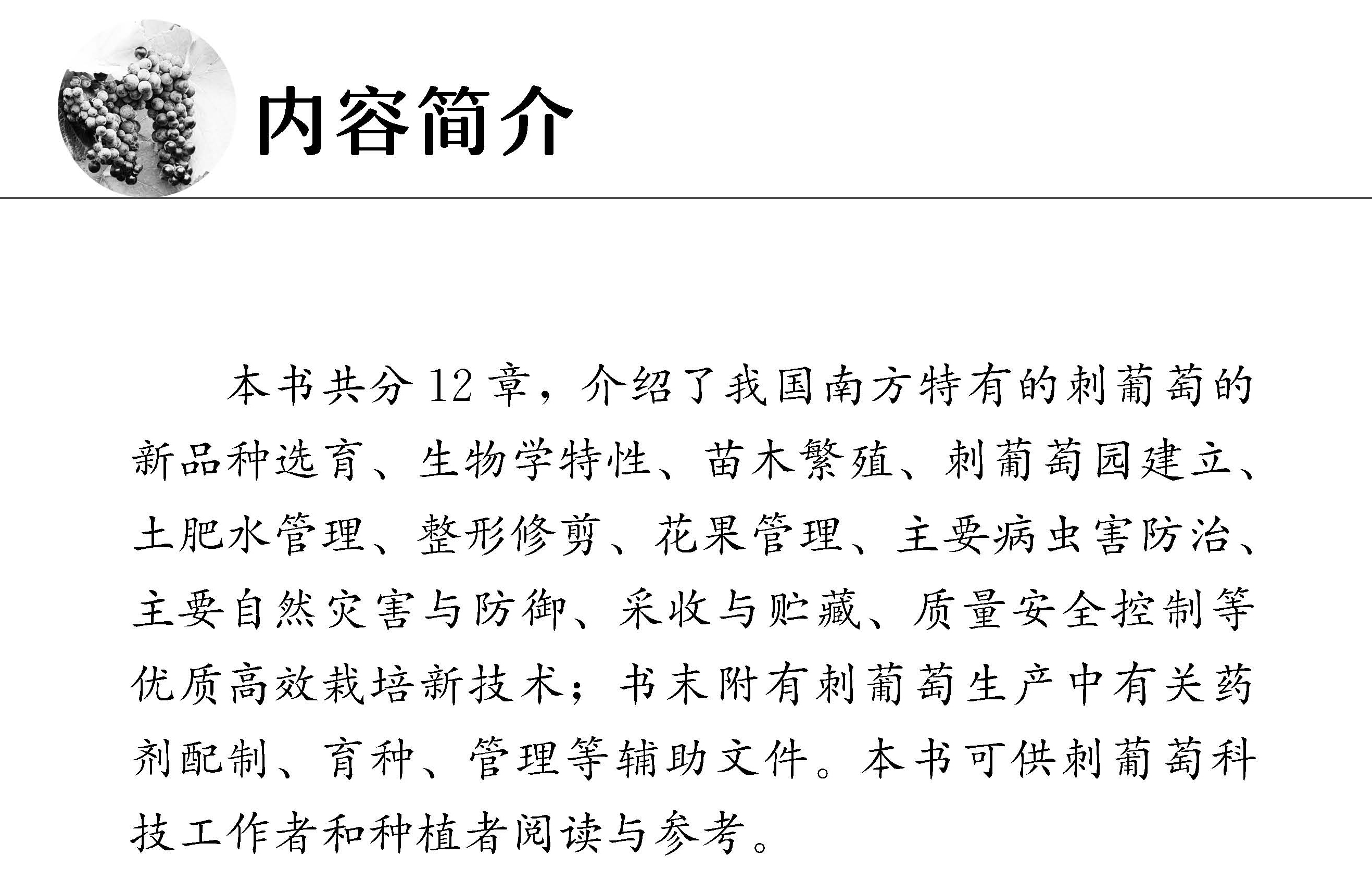 内容简介

本书共分12章，介绍了我国南方特有的刺葡萄的新品种选育、生物学特性、苗木繁殖、刺葡萄园建立、土肥水管理、整形修剪、花果管理、主要病虫害防治、主要自然灾害与防御、采收与贮藏、质量安全控制等优质高效栽培新技术；书末附有刺葡萄生产中有关药剂配制、育种、管理等辅助文件。本书可供刺葡萄科技工作者和种植者阅读与参考。